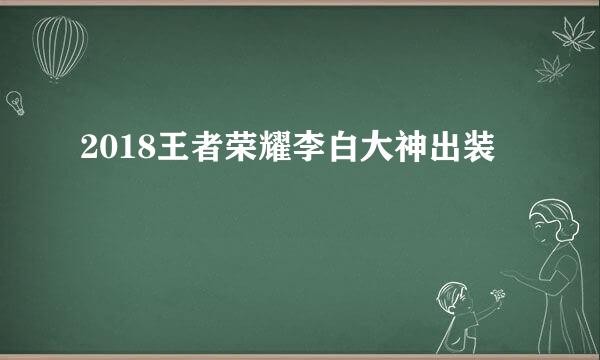 2018王者荣耀李白大神出装